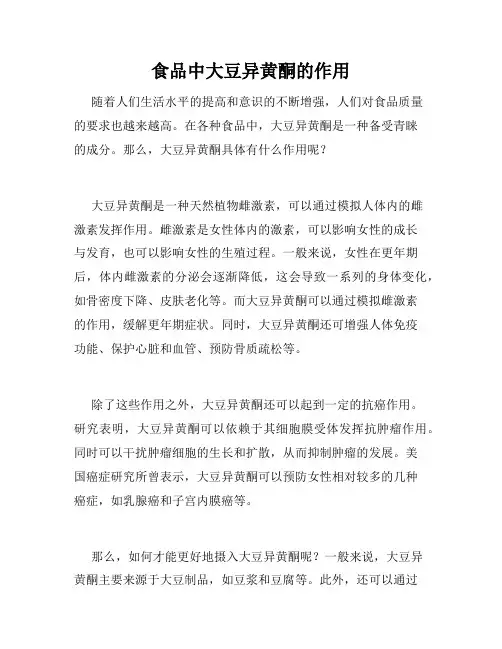 食品中大豆异黄酮的作用

随着人们生活水平的提高和意识的不断增强，人们对食品质量的要求也越来越高。在各种食品中，大豆异黄酮是一种备受青睐的成分。那么，大豆异黄酮具体有什么作用呢？

大豆异黄酮是一种天然植物雌激素，可以通过模拟人体内的雌激素发挥作用。雌激素是女性体内的激素，可以影响女性的成长与发育，也可以影响女性的生殖过程。一般来说，女性在更年期后，体内雌激素的分泌会逐渐降低，这会导致一系列的身体变化，如骨密度下降、皮肤老化等。而大豆异黄酮可以通过模拟雌激素的作用，缓解更年期症状。同时，大豆异黄酮还可增强人体免疫功能、保护心脏和血管、预防骨质疏松等。

除了这些作用之外，大豆异黄酮还可以起到一定的抗癌作用。研究表明，大豆异黄酮可以依赖于其细胞膜受体发挥抗肿瘤作用。同时可以干扰肿瘤细胞的生长和扩散，从而抑制肿瘤的发展。美国癌症研究所曾表示，大豆异黄酮可以预防女性相对较多的几种癌症，如乳腺癌和子宫内膜癌等。

那么，如何才能更好地摄入大豆异黄酮呢？一般来说，大豆异黄酮主要来源于大豆制品，如豆浆和豆腐等。此外，还可以通过